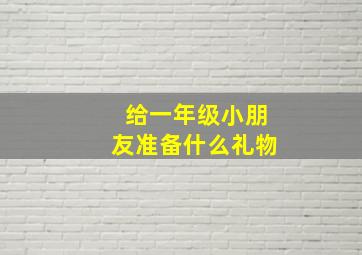 给一年级小朋友准备什么礼物